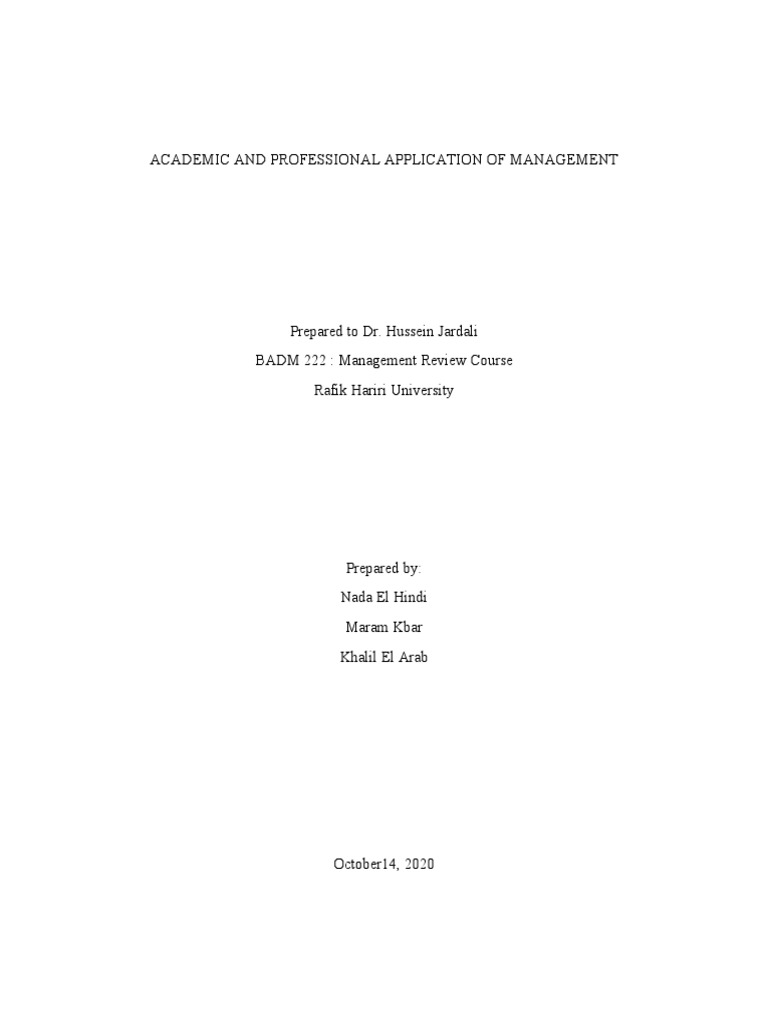 ACADEMIC AND PROFESSIONAL APPLICATION OF MANAGEMENT

Prepared to Dr. Hussein Jardali

BADM 222 : Management Review Course

Rafik Hariri University

Prepared by:

Nada El Hindi

Maram Kbar

Khalil El Arab

October14, 2020